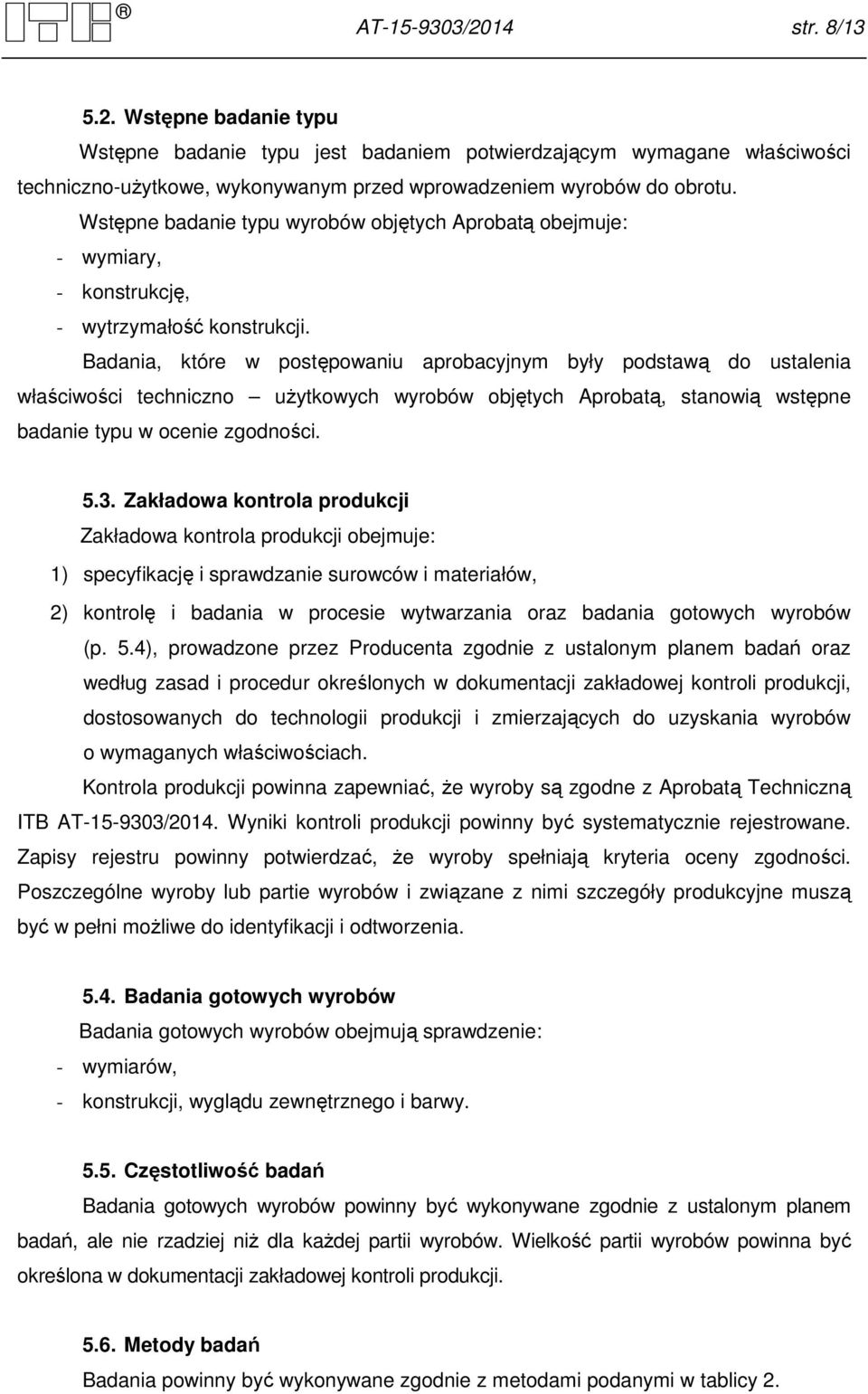 ®

AT-15-9303/2014 str. 8/13

5.2. Wstępne badanie typu

Wstępne badanie typu jest badaniem potwierdzającym wymagane właściwości techniczno-użytkowe, wykonywanym przed wprowadzeniem wyrobów do obrotu.

Wstępne badanie typu wyrobów objętych Aprobatą obejmuje:
- wymiary,
- konstrukcję,
- wytrzymałość konstrukcji.

Badania, które w postępowaniu aprobacyjnym były podstawą do ustalenia właściwości techniczno – użytkowych wyrobów objętych Aprobatą, stanowią wstępne badanie typu w ocenie zgodności.

5.3. Zakładowa kontrola produkcji

Zakładowa kontrola produkcji obejmuje:
1) specyfikację i sprawdzanie surowców i materiałów,
2) kontrolę i badania w procesie wytwarzania oraz badania gotowych wyrobów (p. 5.4), prowadzone przez Producenta zgodnie z ustalonym planem badań oraz według zasad i procedur określonych w dokumentacji zakładowej kontroli produkcji, dostosowanych do technologii produkcji i zmierzających do uzyskania wyrobów o wymaganych właściwościach.

Kontrola produkcji powinna zapewniać, że wyroby są zgodne z Aprobatą Techniczną ITB AT-15-9303/2014. Wyniki kontroli produkcji powinny być systematycznie rejestrowane. Zapisy rejestru powinny potwierdzać, że wyroby spełniają kryteria oceny zgodności. Poszczególne wyroby lub partie wyrobów i związane z nimi szczegóły produkcyjne muszą być w pełni możliwe do identyfikacji i odtworzenia.

5.4. Badania gotowych wyrobów

Badania gotowych wyrobów obejmują sprawdzenie:
- wymiarów,
- konstrukcji, wyglądu zewnętrznego i barwy.

5.5. Częstotliwość badań

Badania gotowych wyrobów powinny być wykonywane zgodnie z ustalonym planem badań, ale nie rzadziej niż dla każdej partii wyrobów. Wielkość partii wyrobów powinna być określona w dokumentacji zakładowej kontroli produkcji.

5.6. Metody badań

Badania powinny być wykonywane zgodnie z metodami podanymi w tablicy 2.